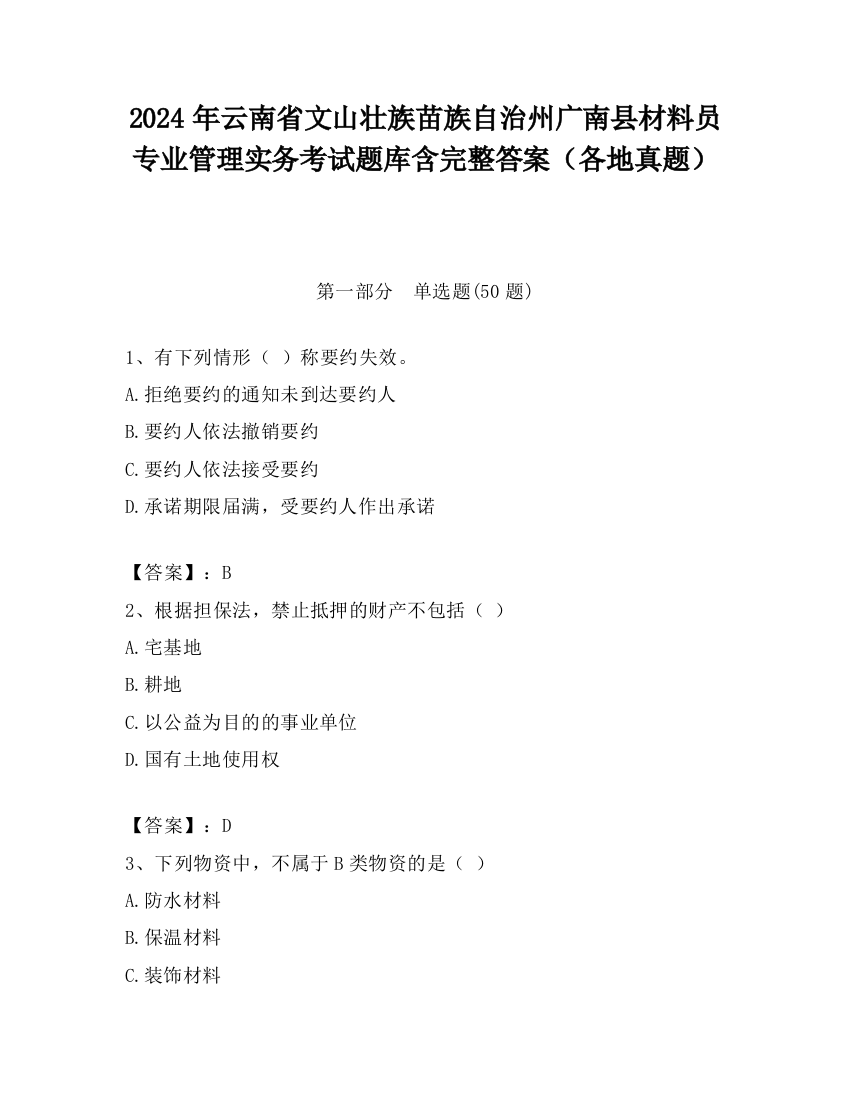 2024 年云南省文山壮族苗族自治州广南县材料员专业管理实务考试题库含完整答案（各地真题）

第一部分　单选题(50 题)

1、有下列情形（ ）称要约失效。
A.拒绝要约的通知未到达要约人
B.要约人依法撤销要约
C.要约人依法接受要约
D.承诺期限届满，受要约人作出承诺

【答案】：B
2、根据担保法，禁止抵押的财产不包括（ ）
A.宅基地
B.耕地
C.以公益为目的的事业单位
D.国有土地使用权

【答案】：D
3、下列物资中，不属于 B 类物资的是（ ）
A.防水材料
B.保温材料
C.装饰材料